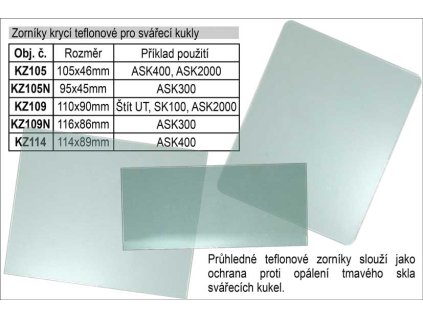 Zorníky krycí teflonové pro svářecí kukly

| Obj. č. | Rozměr | Příklad použití |
|---|---|---|
| KZ105 | 105x46mm | ASK400, ASK2000 |
| KZ105N | 95x45mm | ASK300 |
| KZ109 | 110x90mm | Štít UT, SK100, ASK2000 |
| KZ109N | 116x86mm | ASK300 |
| KZ114 | 114x89mm | ASK400 |

Průhledné teflonové zorníky slouží jako ochrana proti opálení tmavého skla svářecích kukel.